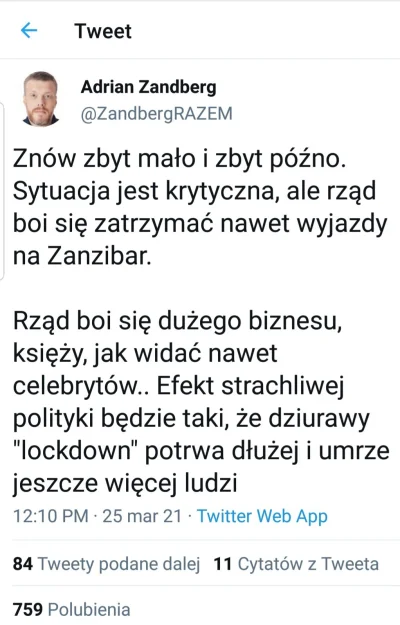 Tweet

Adrian Zandberg
@ZandbergRAZEM

Znów zbyt mało i zbyt późno. Sytuacja jest krytyczna, ale rząd boi się zatrzymać nawet wyjazdy na Zanzibar.

Rząd boi się dużego biznesu, księży, jak widać nawet celebrytów.. Efekt strachliwej polityki będzie taki, że dziurawy "lockdown" potrwa dłużej i umrze jeszcze więcej ludzi

12:10 PM · 25 mar 21 · Twitter Web App

84 Tweety podane dalej 11 Cytatów z Tweeta

759 Polubienia